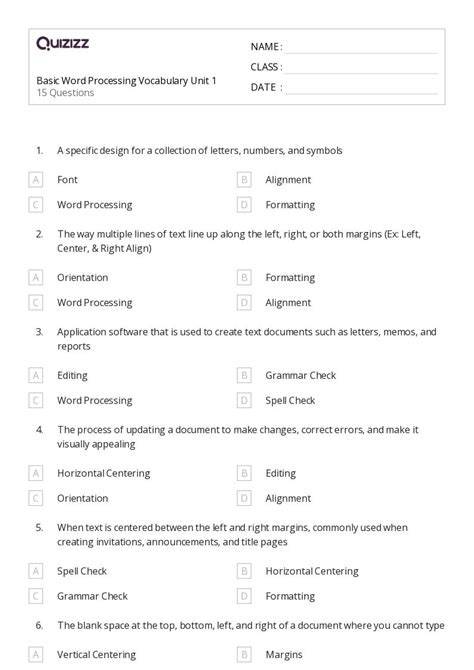 Quizizz

Basic Word Processing Vocabulary Unit 1
15 Questions

NAME :
CLASS :
DATE :

1. A specific design for a collection of letters, numbers, and symbols

A Font
B Alignment
C Word Processing
D Formatting

2. The way multiple lines of text line up along the left, right, or both margins (Ex: Left, Center, & Right Align)

A Orientation
B Formatting
C Word Processing
D Alignment

3. Application software that is used to create text documents such as letters, memos, and reports

A Editing
B Grammar Check
C Word Processing
D Spell Check

4. The process of updating a document to make changes, correct errors, and make it visually appealing

A Horizontal Centering
B Editing
C Orientation
D Alignment

5. When text is centered between the left and right margins, commonly used when creating invitations, announcements, and title pages

A Spell Check
B Horizontal Centering
C Grammar Check
D Formatting

6. The blank space at the top, bottom, left, and right of a document where you cannot type

A Vertical Centering
B Margins